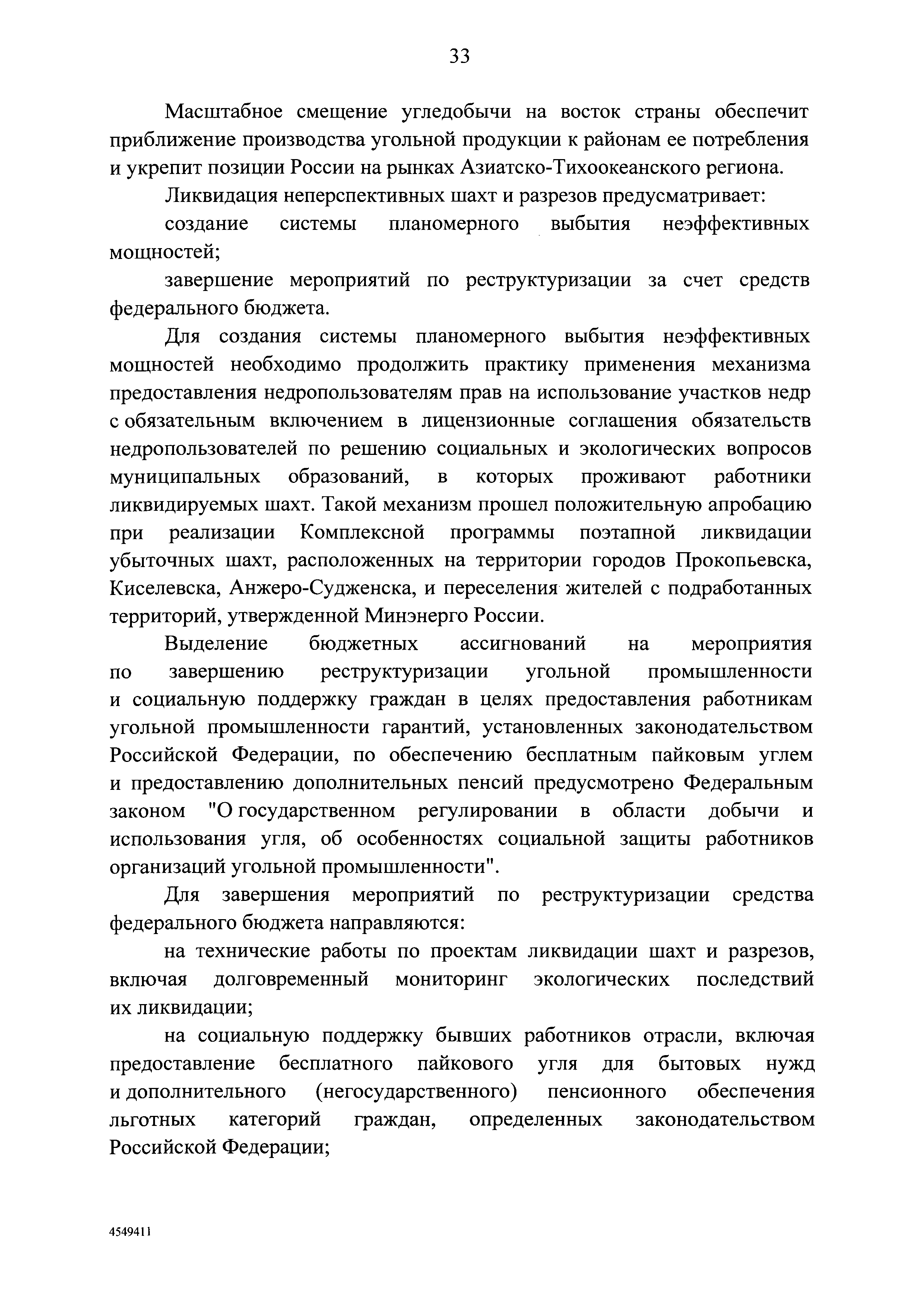 33

Масштабное смещение угледобычи на восток страны обеспечит приближение производства угольной продукции к районам ее потребления и укрепит позиции России на рынках Азиатско-Тихоокеанского региона.

Ликвидация неперспективных шахт и разрезов предусматривает:

создание системы планомерного выбытия неэффективных мощностей;

завершение мероприятий по реструктуризации за счет средств федерального бюджета.

Для создания системы планомерного выбытия неэффективных мощностей необходимо продолжить практику применения механизма предоставления недропользователям прав на использование участков недр с обязательным включением в лицензионные соглашения обязательств недропользователей по решению социальных и экологических вопросов муниципальных образований, в которых проживают работники ликвидируемых шахт. Такой механизм прошел положительную апробацию при реализации Комплексной программы поэтапной ликвидации убыточных шахт, расположенных на территории городов Прокопьевска, Киселевска, Анжеро-Судженска, и переселения жителей с подработанных территорий, утвержденной Минэнерго России.

Выделение бюджетных ассигнований на мероприятия по завершению реструктуризации угольной промышленности и социальную поддержку граждан в целях предоставления работникам угольной промышленности гарантий, установленных законодательством Российской Федерации, по обеспечению бесплатным пайковым углем и предоставлению дополнительных пенсий предусмотрено Федеральным законом "О государственном регулировании в области добычи и использования угля, об особенностях социальной защиты работников организаций угольной промышленности".

Для завершения мероприятий по реструктуризации средства федерального бюджета направляются:

на технические работы по проектам ликвидации шахт и разрезов, включая долговременный мониторинг экологических последствий их ликвидации;

на социальную поддержку бывших работников отрасли, включая предоставление бесплатного пайкового угля для бытовых нужд и дополнительного (негосударственного) пенсионного обеспечения льготных категорий граждан, определенных законодательством Российской Федерации;

4549411